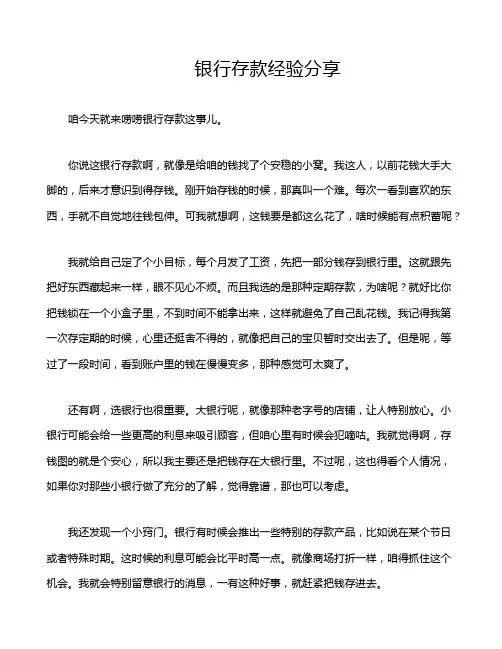 银行存款经验分享

咱今天就来唠唠银行存款这事儿。

你说这银行存款啊，就像是给咱的钱找了个安稳的小窝。我这人，以前花钱大手大脚的，后来才意识到得存钱。刚开始存钱的时候，那真叫一个难。每次一看到喜欢的东西，手就不自觉地往钱包伸。可我就想啊，这钱要是都这么花了，啥时候能有点积蓄呢？

我就给自己定了个小目标，每个月发了工资，先把一部分钱存到银行里。这就跟先把好东西藏起来一样，眼不见心不烦。而且我选的是那种定期存款，为啥呢？就好比你把钱锁在一个小盒子里，不到时间不能拿出来，这样就避免了自己乱花钱。我记得我第一次存定期的时候，心里还挺舍不得的，就像把自己的宝贝暂时交出去了。但是呢，等过了一段时间，看到账户里的钱在慢慢变多，那种感觉可太爽了。

还有啊，选银行也很重要。大银行呢，就像那种老字号的店铺，让人特别放心。小银行可能会给一些更高的利息来吸引顾客，但咱心里有时候会犯嘀咕。我就觉得啊，存钱图的就是个安心，所以我主要还是把钱存在大银行里。不过呢，这也得看个人情况，如果你对那些小银行做了充分的了解，觉得靠谱，那也可以考虑。

我还发现一个小窍门。银行有时候会推出一些特别的存款产品，比如说在某个节日或者特殊时期。这时候的利息可能会比平时高一点。就像商场打折一样，咱得抓住这个机会。我就会特别留意银行的消息，一有这种好事，就赶紧把钱存进去。